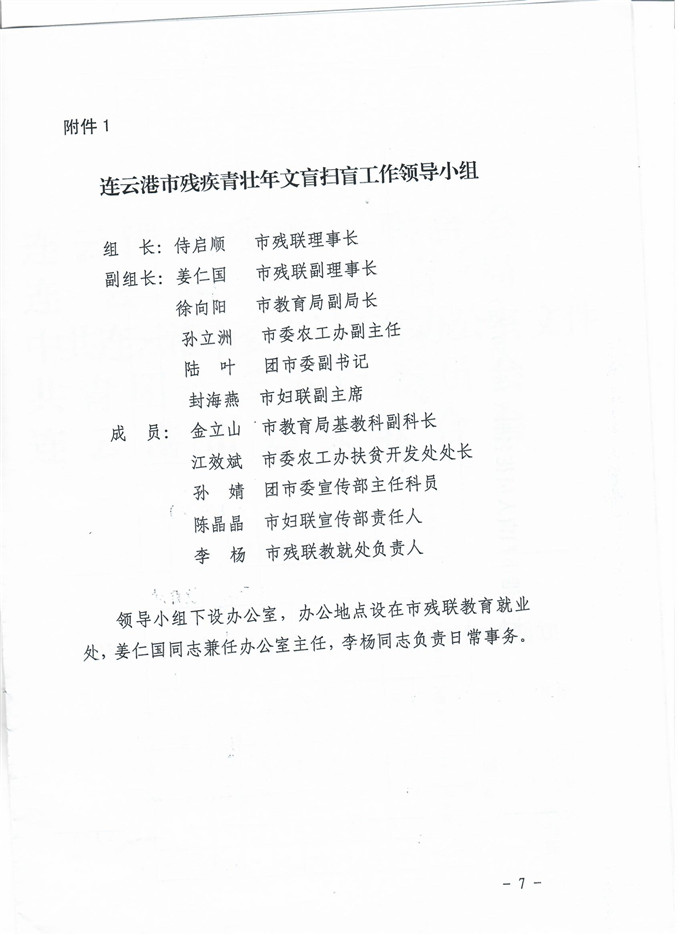 附件 1

连云港市残疾青壮年文盲扫盲工作领导小组

组　长：侍启顺　市残联理事长
副组长：姜仁国　市残联副理事长
徐向阳　市教育局副局长
孙立洲　市委农工办副主任
陆　叶　团市委副书记
封海燕　市妇联副主席
成　员：金立山　市教育局基教科副科长
江效斌　市委农工办扶贫开发处处长
孙　婧　团市委宣传部主任科员
陈晶晶　市妇联宣传部责任人
李　杨　市残联教就处负责人

领导小组下设办公室，办公地点设在市残联教育就业处，姜仁国同志兼任办公室主任，李杨同志负责日常事务。

- 7 -